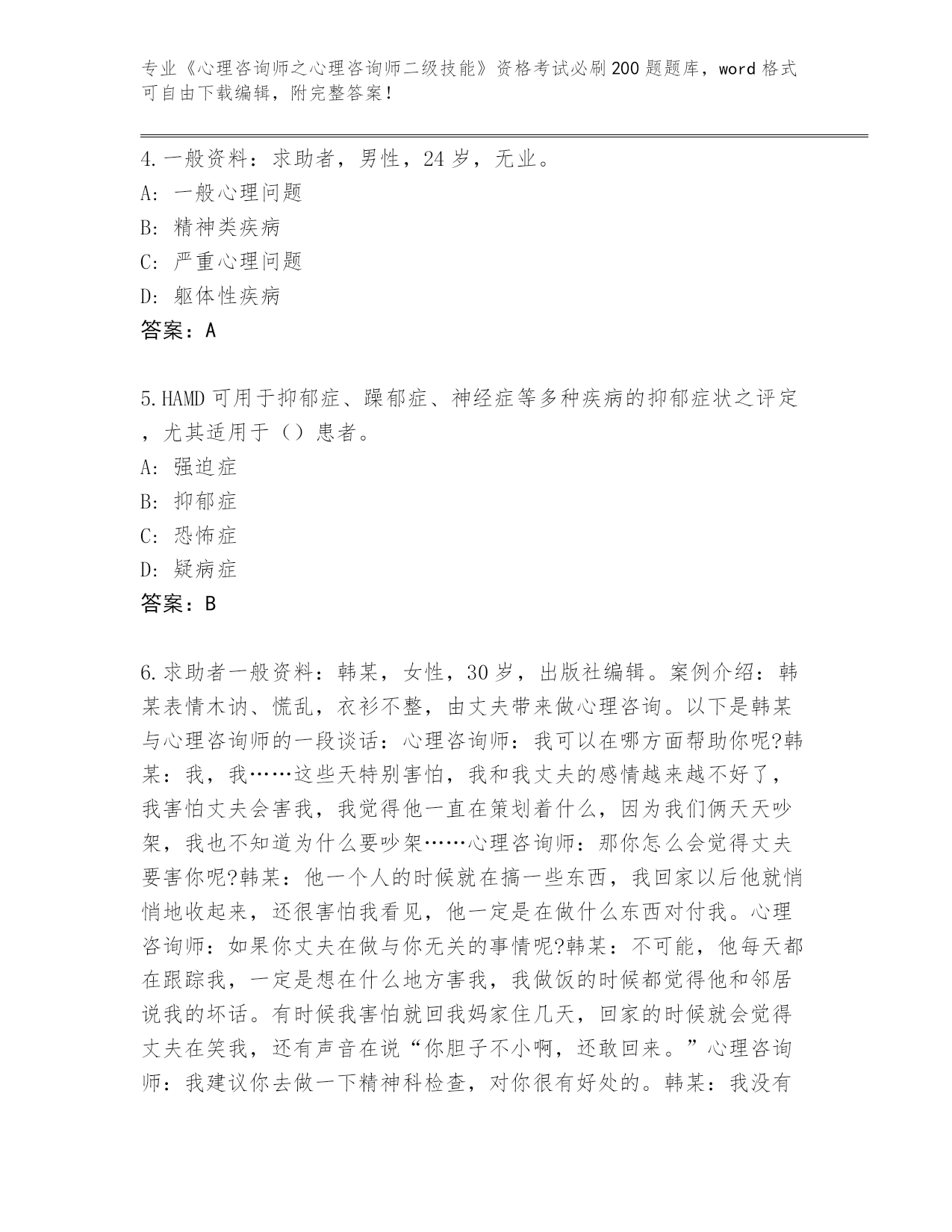 专业《心理咨询师之心理咨询师二级技能》资格考试必刷200题题库，word格式可自由下载编辑，附完整答案！

4.一般资料：求助者，男性，24岁，无业。
A：一般心理问题
B：精神类疾病
C：严重心理问题
D：躯体性疾病
答案：A

5.HAMD可用于抑郁症、躁郁症、神经症等多种疾病的抑郁症状之评定，尤其适用于（）患者。
A：强迫症
B：抑郁症
C：恐怖症
D：疑病症
答案：B

6.求助者一般资料：韩某，女性，30岁，出版社编辑。案例介绍：韩某表情木讷、慌乱，衣衫不整，由丈夫带来做心理咨询。以下是韩某与心理咨询师的一段谈话：心理咨询师：我可以在哪方面帮助你呢?韩某：我，我……这些天特别害怕，我和我丈夫的感情越来越不好了，我害怕丈夫会害我，我觉得他一直在策划着什么，因为我们俩天天吵架，我也不知道为什么要吵架……心理咨询师：那你怎么会觉得丈夫要害你呢?韩某：他一个人的时候就在搞一些东西，我回家以后他就悄悄地收起来，还很害怕我看见，他一定是在做什么东西对付我。心理咨询师：如果你丈夫在做与你无关的事情呢?韩某：不可能，他每天都在跟踪我，一定是想在什么地方害我，我做饭的时候都觉得他和邻居说我的坏话。有时候我害怕就回我妈家住几天，回家的时候就会觉得丈夫在笑我，还有声音在说“你胆子不小啊，还敢回来。”心理咨询师：我建议你去做一下精神科检查，对你很有好处的。韩某：我没有